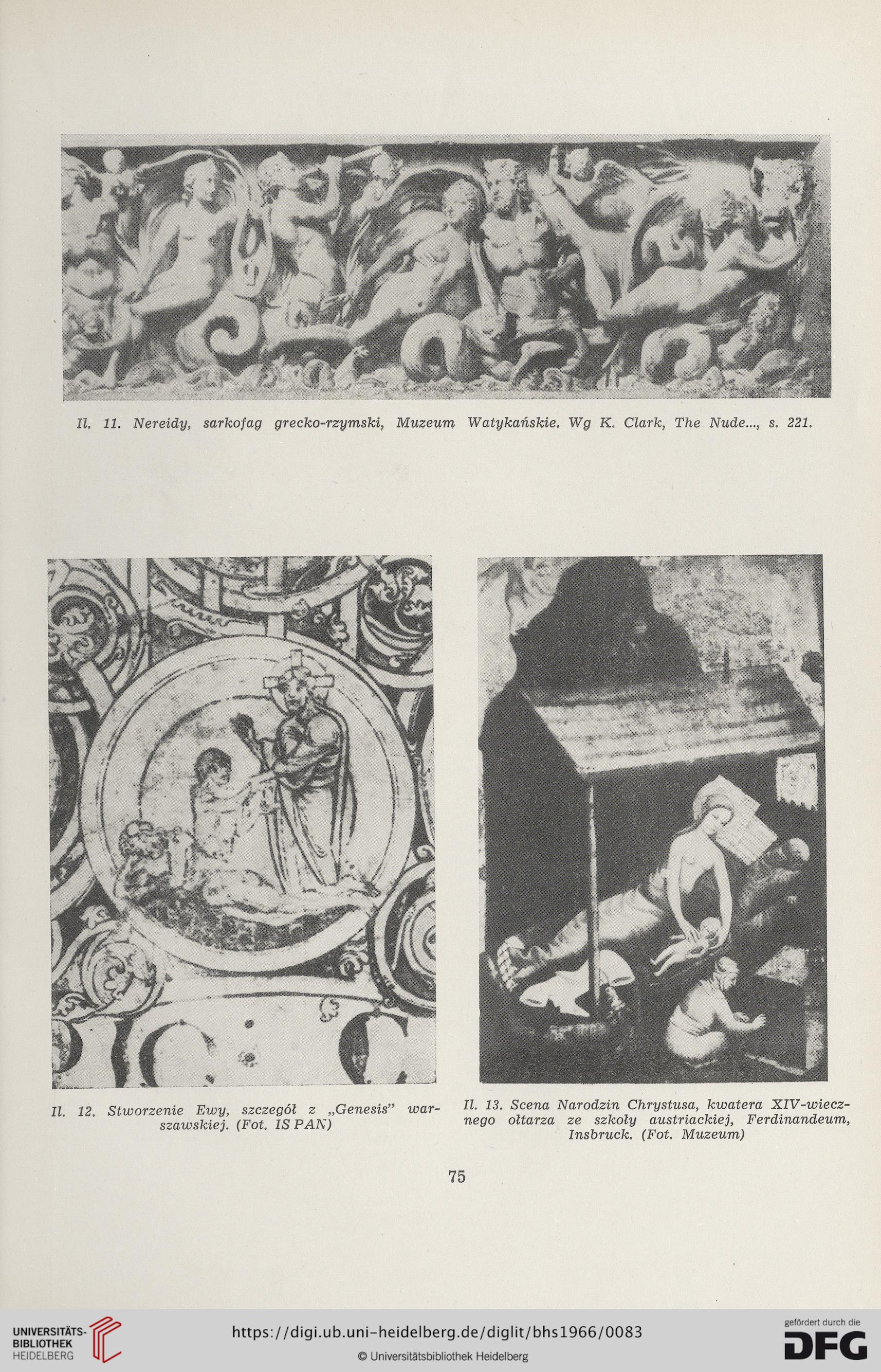 Il. 11. Nereidy, sarkofag grecko-rzymski, Muzeum Watykańskie. Wg K. Clark, The Nude..., s. 221.

Il. 12. Stworzenie Ewy, szczegół z „Genesis" warszawskiej. (Fot. IS PAN)

Il. 13. Scena Narodzin Chrystusa, kwatera XIV-wiecznego ołtarza ze szkoły austriackiej, Ferdinandeum, Insbruck. (Fot. Muzeum)

75

UNIVERSITÄTS-BIBLIOTHEK HEIDELBERG

https://digi.ub.uni-heidelberg.de/diglit/bhs1966/0083

© Universitätsbibliothek Heidelberg

gefördert durch die DFG